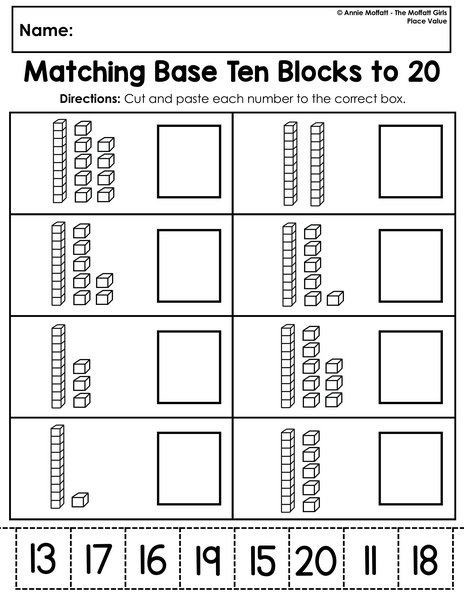 Name:

© Annie Moffatt - The Moffatt Girls
Place Value

Matching Base Ten Blocks to 20

Directions: Cut and paste each number to the correct box.

13 17 16 19 15 20 11 18